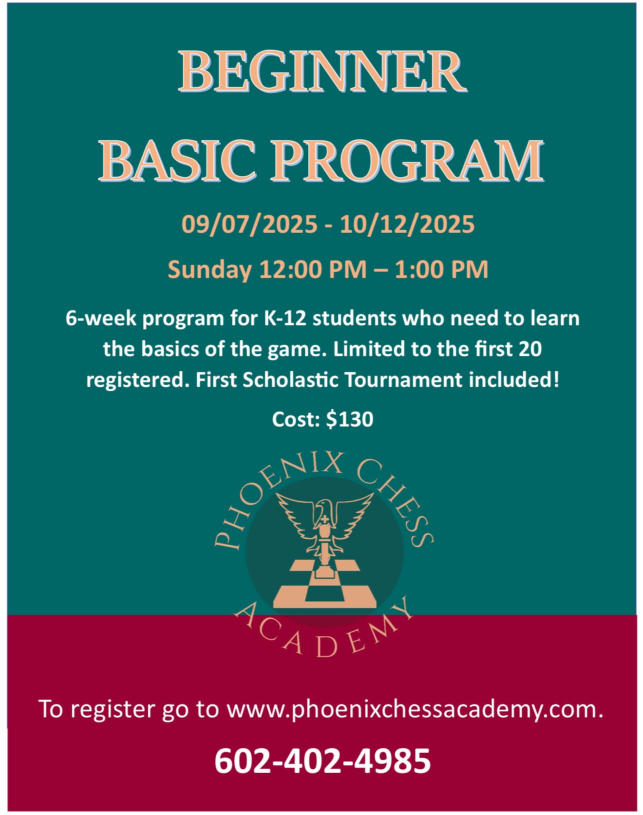 BEGINNER

BASIC PROGRAM

09/07/2025 - 10/12/2025

Sunday 12:00 PM – 1:00 PM

6-week program for K-12 students who need to learn the basics of the game. Limited to the first 20 registered. First Scholastic Tournament included!

Cost: $130

PHOENIX CHESS ACADEMY

To register go to www.phoenixchessacademy.com.

602-402-4985